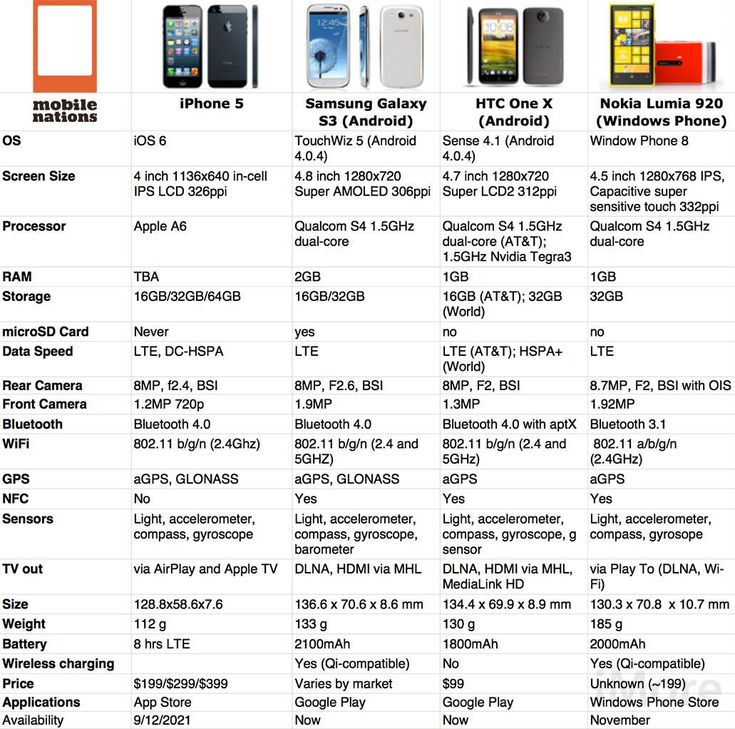 | mobile nations | iPhone 5 | Samsung Galaxy S3 (Android) | HTC One X (Android) | Nokia Lumia 920 (Windows Phone) |
|---|---|---|---|---|
| OS | iOS 6 | TouchWiz 5 (Android 4.0.4) | Sense 4.1 (Android 4.0.4) | Window Phone 8 |
| Screen Size | 4 inch 1136x640 in-cell IPS LCD 326ppi | 4.8 inch 1280x720 Super AMOLED 306ppi | 4.7 inch 1280x720 Super LCD2 312ppi | 4.5 inch 1280x768 IPS, Capacitive super sensitive touch 332ppi |
| Processor | Apple A6 | Qualcom S4 1.5GHz dual-core | Qualcom S4 1.5GHz dual-core (AT&T); 1.5GHz Nvidia Tegra3 | Qualcom S4 1.5GHz dual-core |
| RAM | TBA | 2GB | 1GB | 1GB |
| Storage | 16GB/32GB/64GB | 16GB/32GB | 16GB (AT&T); 32GB (World) | 32GB |
| microSD Card | Never | yes | no | no |
| Data Speed | LTE, DC-HSPA | LTE | LTE (AT&T); HSPA+ (World) | LTE |
| Rear Camera | 8MP, f2.4, BSI | 8MP, F2.6, BSI | 8MP, F2, BSI | 8.7MP, F2, BSI with OIS |
| Front Camera | 1.2MP 720p | 1.9MP | 1.3MP | 1.92MP |
| Bluetooth | Bluetooth 4.0 | Bluetooth 4.0 | Bluetooth 4.0 with aptX | Bluetooth 3.1 |
| WiFi | 802.11 b/g/n (2.4Ghz) | 802.11 b/g/n (2.4 and 5GHZ) | 802.11 b/g/n (2.4 and 5GHz) | 802.11 a/b/g/n (2.4GHz) |
| GPS | aGPS, GLONASS | aGPS, GLONASS | aGPS | aGPS |
| NFC | No | Yes | Yes | Yes |
| Sensors | Light, accelerometer, compass, gyroscope | Light, accelerometer, compass, gyroscope, barometer | Light, accelerometer, compass, gyroscope, g sensor | Light, accelerometer, compass, gyrosope |
| TV out | via AirPlay and Apple TV | DLNA, HDMI via MHL | DLNA, HDMI via MHL, MediaLink HD | via Play To (DLNA, Wi-Fi) |
| Size | 128.8x58.6x7.6 | 136.6 x 70.6 x 8.6 mm | 134.4 x 69.9 x 8.9 mm | 130.3 x 70.8 x 10.7 mm |
| Weight | 112 g | 133 g | 130 g | 185 g |
| Battery | 8 hrs LTE | 2100mAh | 1800mAh | 2000mAh |
| Wireless charging | | Yes (Qi-compatible) | No | Yes (Qi-compatible) |
| Price | $199/$299/$399 | Varies by market | $99 | Unknown (~199) |
| Applications | App Store | Google Play | Google Play | Windows Phone Store |
| Availability | 9/12/2021 | Now | Now | November |